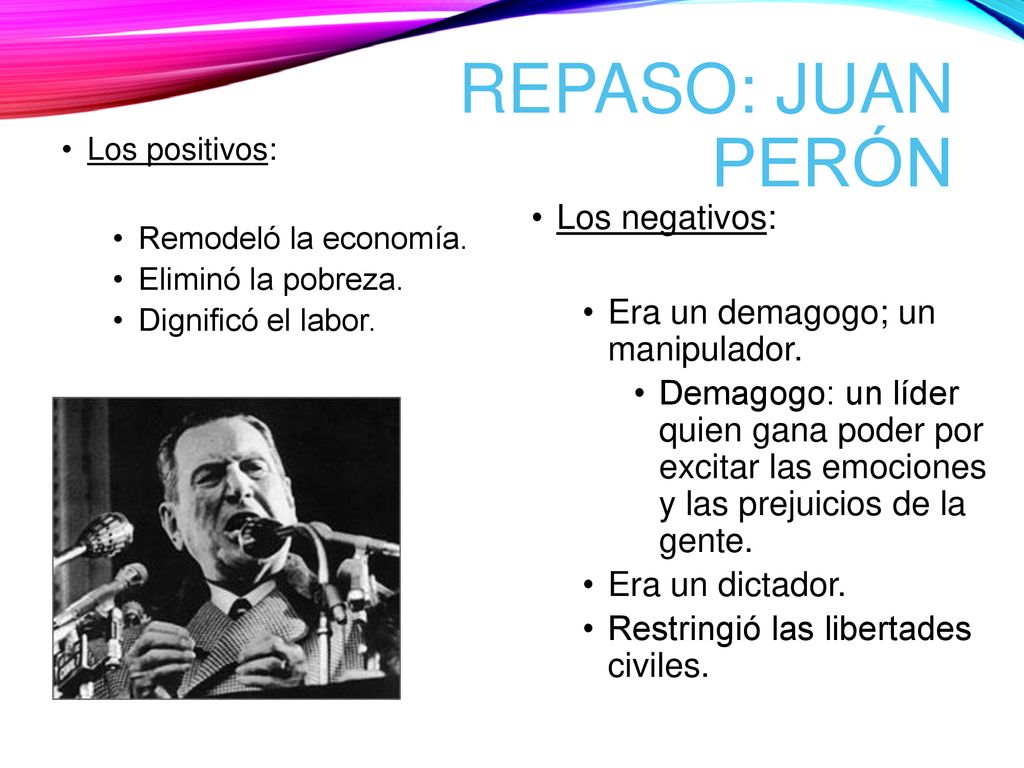 REPASO: JUAN PERÓN

• Los positivos:

• Remodeló la economía.
• Eliminó la pobreza.
• Dignificó el labor.

• Los negativos:

• Era un demagogo; un manipulador.
• Demagogo: un líder quien gana poder por excitar las emociones y las prejuicios de la gente.
• Era un dictador.
• Restringió las libertades civiles.